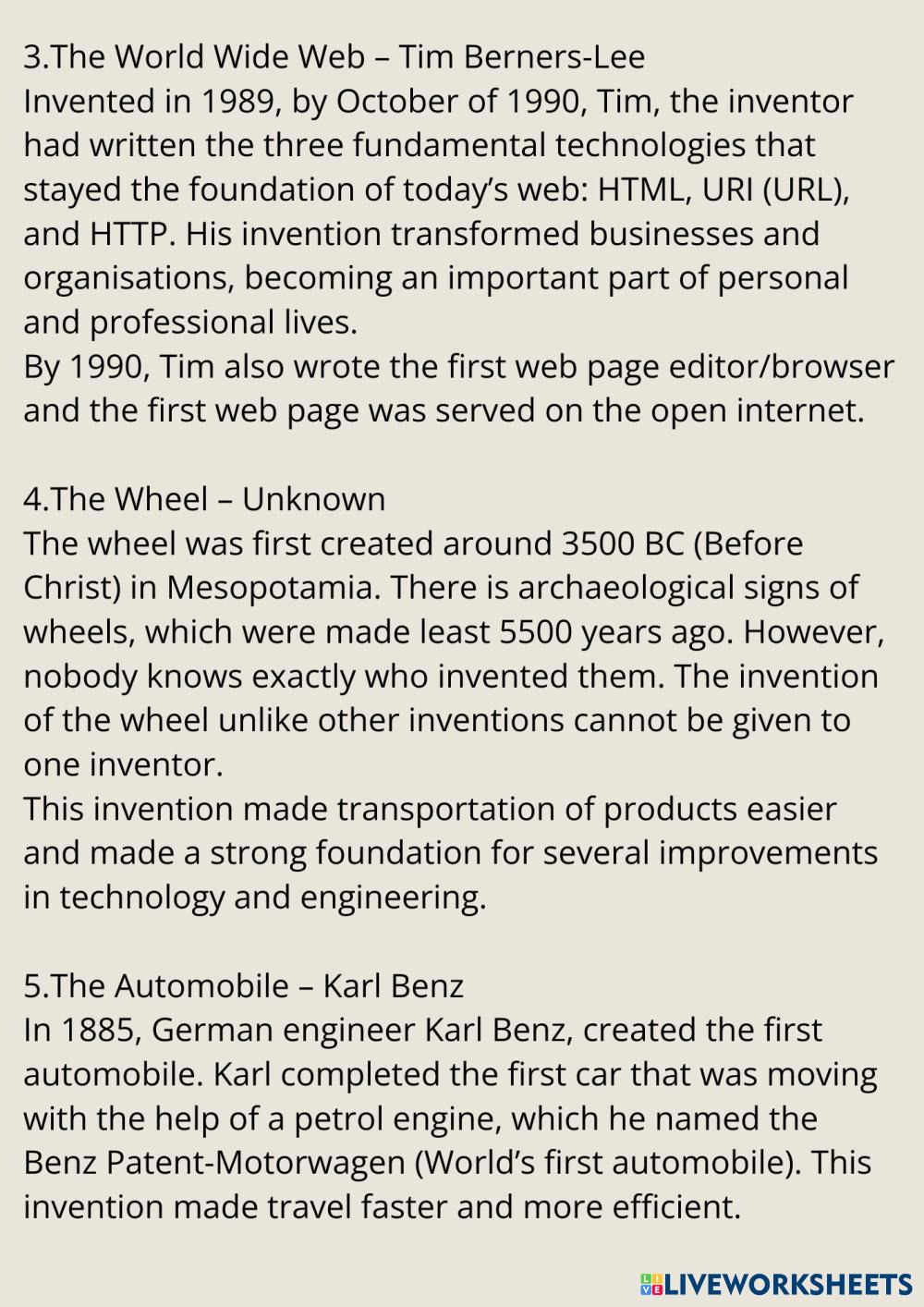 3.The World Wide Web – Tim Berners-Lee
Invented in 1989, by October of 1990, Tim, the inventor had written the three fundamental technologies that stayed the foundation of today's web: HTML, URI (URL), and HTTP. His invention transformed businesses and organisations, becoming an important part of personal and professional lives.
By 1990, Tim also wrote the first web page editor/browser and the first web page was served on the open internet.

4.The Wheel – Unknown
The wheel was first created around 3500 BC (Before Christ) in Mesopotamia. There is archaeological signs of wheels, which were made least 5500 years ago. However, nobody knows exactly who invented them. The invention of the wheel unlike other inventions cannot be given to one inventor.
This invention made transportation of products easier and made a strong foundation for several improvements in technology and engineering.

5.The Automobile – Karl Benz
In 1885, German engineer Karl Benz, created the first automobile. Karl completed the first car that was moving with the help of a petrol engine, which he named the Benz Patent-Motorwagen (World's first automobile). This invention made travel faster and more efficient.

LIVEWORKSHEETS